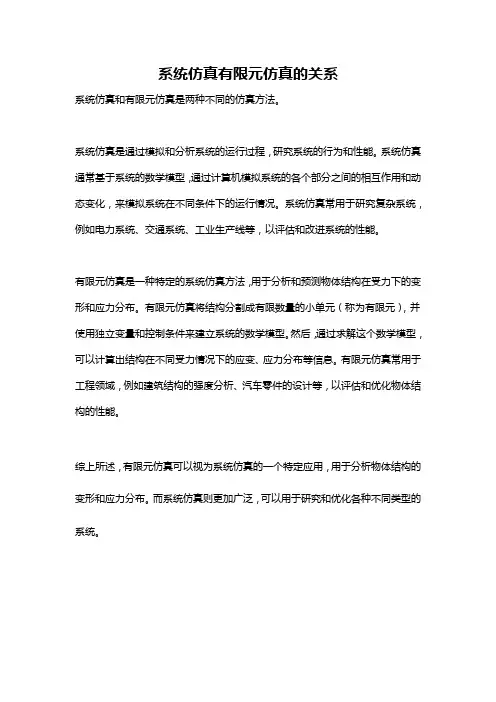 系统仿真有限元仿真的关系

系统仿真和有限元仿真是两种不同的仿真方法。

系统仿真是通过模拟和分析系统的运行过程，研究系统的行为和性能。系统仿真通常基于系统的数学模型，通过计算机模拟系统的各个部分之间的相互作用和动态变化，来模拟系统在不同条件下的运行情况。系统仿真常用于研究复杂系统，例如电力系统、交通系统、工业生产线等，以评估和改进系统的性能。

有限元仿真是一种特定的系统仿真方法，用于分析和预测物体结构在受力下的变形和应力分布。有限元仿真将结构分割成有限数量的小单元（称为有限元），并使用独立变量和控制条件来建立系统的数学模型。然后，通过求解这个数学模型，可以计算出结构在不同受力情况下的应变、应力分布等信息。有限元仿真常用于工程领域，例如建筑结构的强度分析、汽车零件的设计等，以评估和优化物体结构的性能。

综上所述，有限元仿真可以视为系统仿真的一个特定应用，用于分析物体结构的变形和应力分布。而系统仿真则更加广泛，可以用于研究和优化各种不同类型的系统。